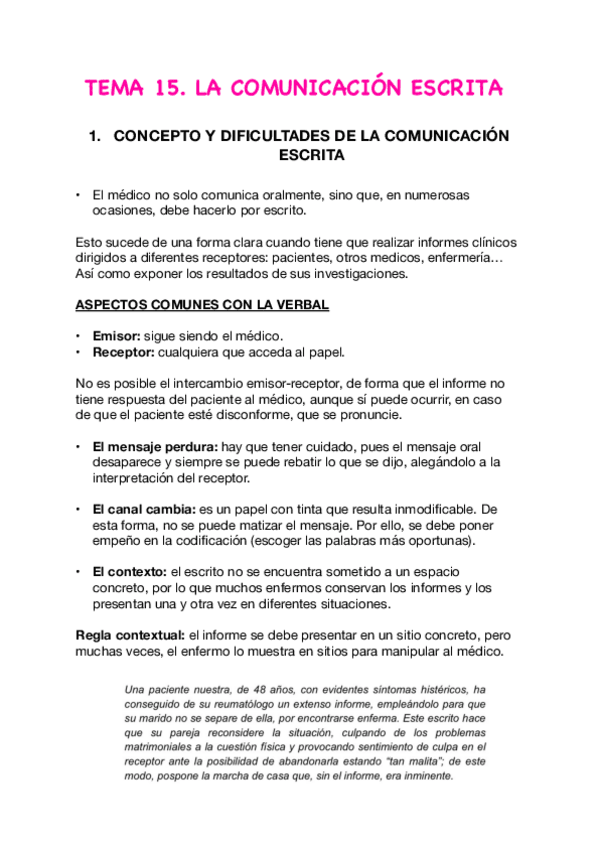 TEMA 15. LA COMUNICACIÓN ESCRITA

1. CONCEPTO Y DIFICULTADES DE LA COMUNICACIÓN ESCRITA

• El médico no solo comunica oralmente, sino que, en numerosas ocasiones, debe hacerlo por escrito.

Esto sucede de una forma clara cuando tiene que realizar informes clínicos dirigidos a diferentes receptores: pacientes, otros medicos, enfermería… Así como exponer los resultados de sus investigaciones.

ASPECTOS COMUNES CON LA VERBAL

• Emisor: sigue siendo el médico.
• Receptor: cualquiera que acceda al papel.

No es posible el intercambio emisor-receptor, de forma que el informe no tiene respuesta del paciente al médico, aunque sí puede ocurrir, en caso de que el paciente esté disconforme, que se pronuncie.

• El mensaje perdura: hay que tener cuidado, pues el mensaje oral desaparece y siempre se puede rebatir lo que se dijo, alegándolo a la interpretación del receptor.

• El canal cambia: es un papel con tinta que resulta inmodificable. De esta forma, no se puede matizar el mensaje. Por ello, se debe poner empeño en la codificación (escoger las palabras más oportunas).

• El contexto: el escrito no se encuentra sometido a un espacio concreto, por lo que muchos enfermos conservan los informes y los presentan una y otra vez en diferentes situaciones.

Regla contextual: el informe se debe presentar en un sitio concreto, pero muchas veces, el enfermo lo muestra en sitios para manipular al médico.

Una paciente nuestra, de 48 años, con evidentes síntomas histéricos, ha conseguido de su reumatólogo un extenso informe, empleándolo para que su marido no se separe de ella, por encontrarse enferma. Este escrito hace que su pareja reconsidere la situación, culpando de los problemas matrimoniales a la cuestión física y provocando sentimiento de culpa en el receptor ante la posibilidad de abandonarla estando "tan malita"; de este modo, pospone la marcha de casa que, sin el informe, era inminente.